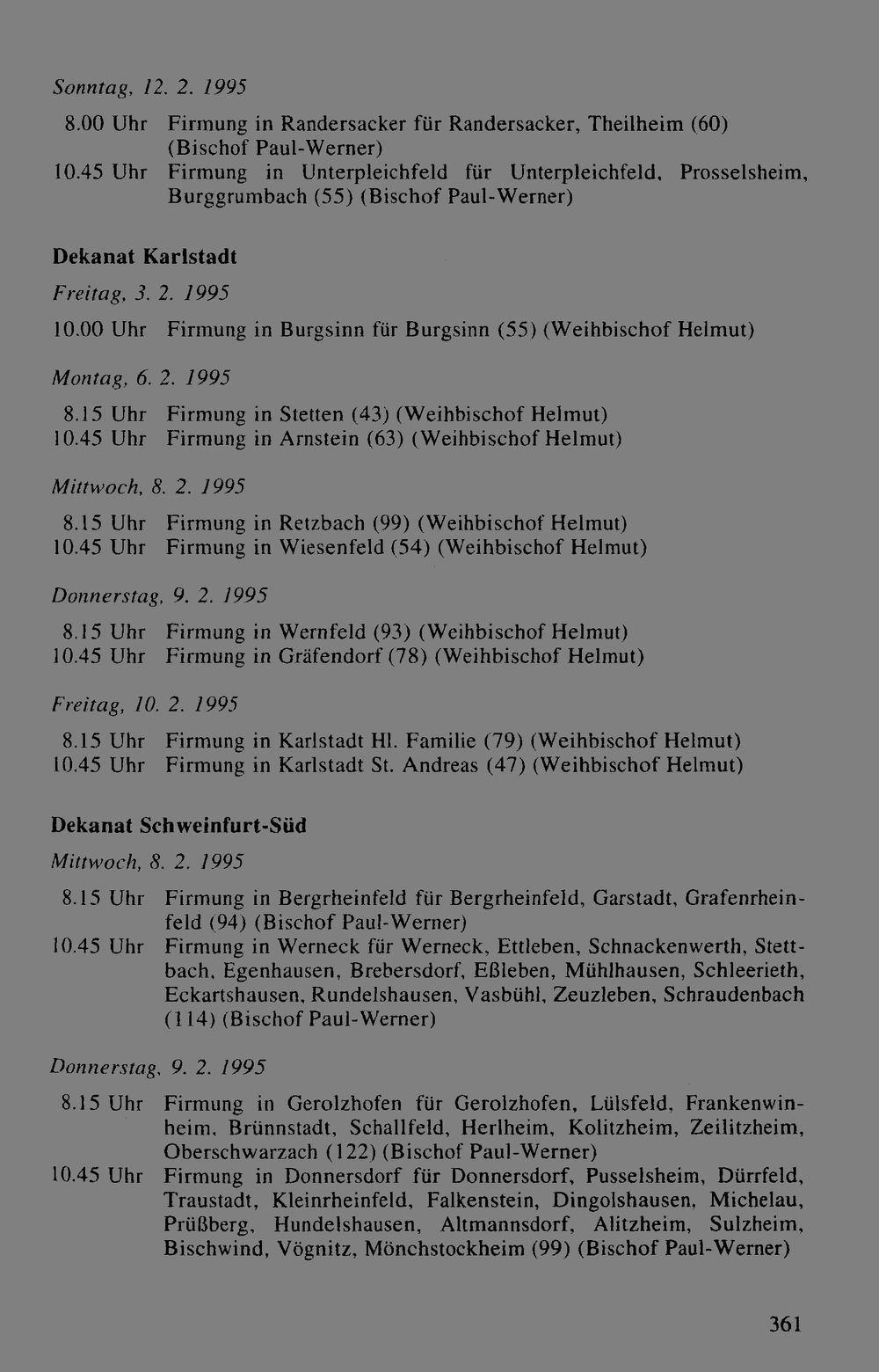 Sonntag, 12. 2. 1995

8.00 Uhr Firmung in Randersacker für Randersacker, Theilheim (60) (Bischof Paul-Werner)
10.45 Uhr Firmung in Unterpleichfeld für Unterpleichfeld, Prosselsheim, Burggrumbach (55) (Bischof Paul-Werner)

Dekanat Karlstadt

Freitag, 3. 2. 1995

10.00 Uhr Firmung in Burgsinn für Burgsinn (55) (Weihbischof Helmut)

Montag, 6. 2. 1995

8.15 Uhr Firmung in Stetten (43) (Weihbischof Helmut)
10.45 Uhr Firmung in Arnstein (63) (Weihbischof Helmut)

Mittwoch, 8. 2. 1995

8.15 Uhr Firmung in Retzbach (99) (Weihbischof Helmut)
10.45 Uhr Firmung in Wiesenfeld (54) (Weihbischof Helmut)

Donnerstag, 9. 2. 1995

8.15 Uhr Firmung in Wernfeld (93) (Weihbischof Helmut)
10.45 Uhr Firmung in Gräfendorf (78) (Weihbischof Helmut)

Freitag, 10. 2. 1995

8.15 Uhr Firmung in Karlstadt Hl. Familie (79) (Weihbischof Helmut)
10.45 Uhr Firmung in Karlstadt St. Andreas (47) (Weihbischof Helmut)

Dekanat Schweinfurt-Süd

Mittwoch, 8. 2. 1995

8.15 Uhr Firmung in Bergrheinfeld für Bergrheinfeld, Garstadt, Grafenrheinfeld (94) (Bischof Paul-Werner)
10.45 Uhr Firmung in Werneck für Werneck, Ettleben, Schnackenwerth, Stettbach, Egenhausen, Brebersdorf, Eßleben, Mühlhausen, Schleerieth, Eckartshausen, Rundelshausen, Vasbühl, Zeuzleben, Schraudenbach (114) (Bischof Paul-Werner)

Donnerstag, 9. 2. 1995

8.15 Uhr Firmung in Gerolzhofen für Gerolzhofen, Lülsfeld, Frankenwinheim, Brünnstadt, Schallfeld, Herlheim, Kolitzheim, Zeilitzheim, Oberschwarzach (122) (Bischof Paul-Werner)
10.45 Uhr Firmung in Donnersdorf für Donnersdorf, Pusselsheim, Dürrfeld, Traustadt, Kleinrheinfeld, Falkenstein, Dingolshausen, Michelau, Prüßberg, Hundelshausen, Altmannsdorf, Alitzheim, Sulzheim, Bischwind, Vögnitz, Mönchstockheim (99) (Bischof Paul-Werner)

361